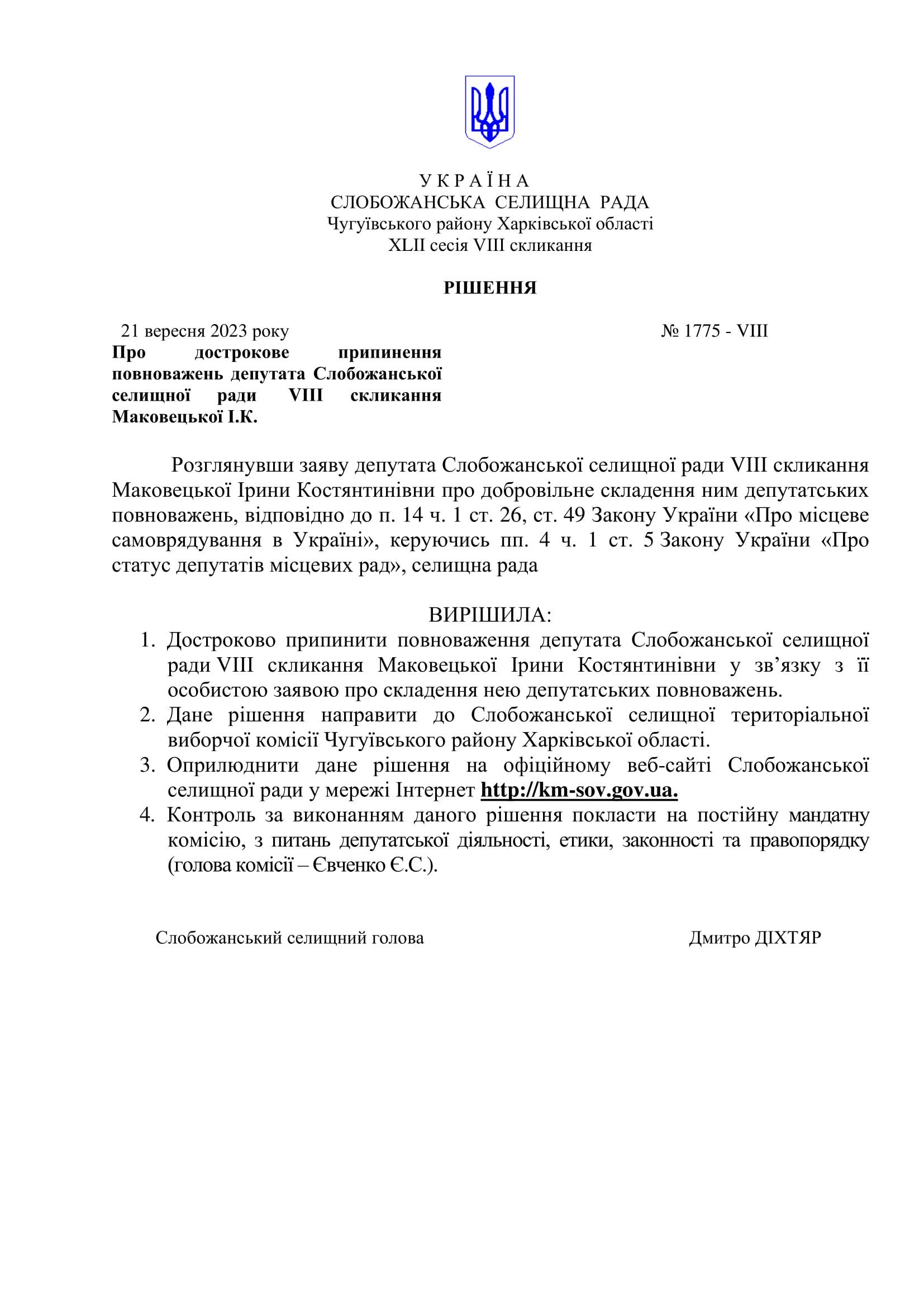 У К Р А Ї Н А
СЛОБОЖАНСЬКА СЕЛИЩНА РАДА
Чугуївського району Харківської області
XLII сесія VIII скликання

РІШЕННЯ

21 вересня 2023 року № 1775 - VIII

Про дострокове припинення повноважень депутата Слобожанської селищної ради VIII скликання Маковецької І.К.

Розглянувши заяву депутата Слобожанської селищної ради VIII скликання Маковецької Ірини Костянтинівни про добровільне складення ним депутатських повноважень, відповідно до п. 14 ч. 1 ст. 26, ст. 49 Закону України «Про місцеве самоврядування в Україні», керуючись пп. 4 ч. 1 ст. 5 Закону України «Про статус депутатів місцевих рад», селищна рада

ВИРІШИЛА:
1. Достроково припинити повноваження депутата Слобожанської селищної ради VIII скликання Маковецької Ірини Костянтинівни у зв’язку з її особистою заявою про складення нею депутатських повноважень.
2. Дане рішення направити до Слобожанської селищної територіальної виборчої комісії Чугуївського району Харківської області.
3. Оприлюднити дане рішення на офіційному веб-сайті Слобожанської селищної ради у мережі Інтернет http://km-sov.gov.ua.
4. Контроль за виконанням даного рішення покласти на постійну мандатну комісію, з питань депутатської діяльності, етики, законності та правопорядку (голова комісії – Євченко Є.С.).

Слобожанський селищний голова Дмитро ДІХТЯР